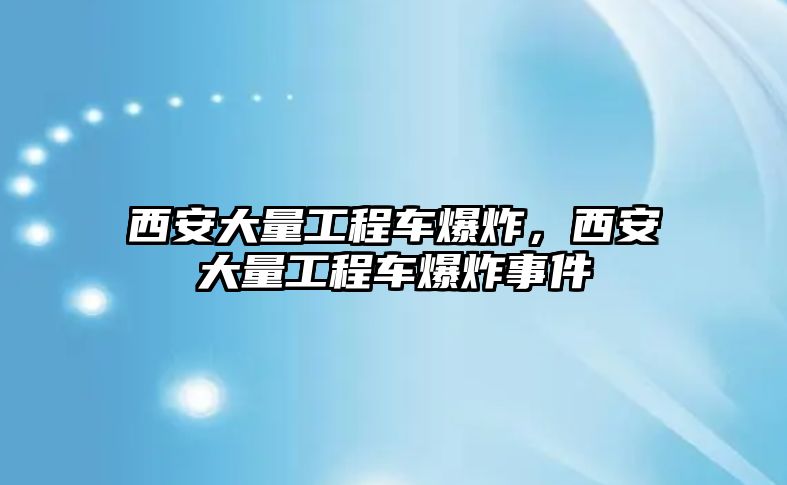 西安大量工程车爆炸，西安大量工程车爆炸事件